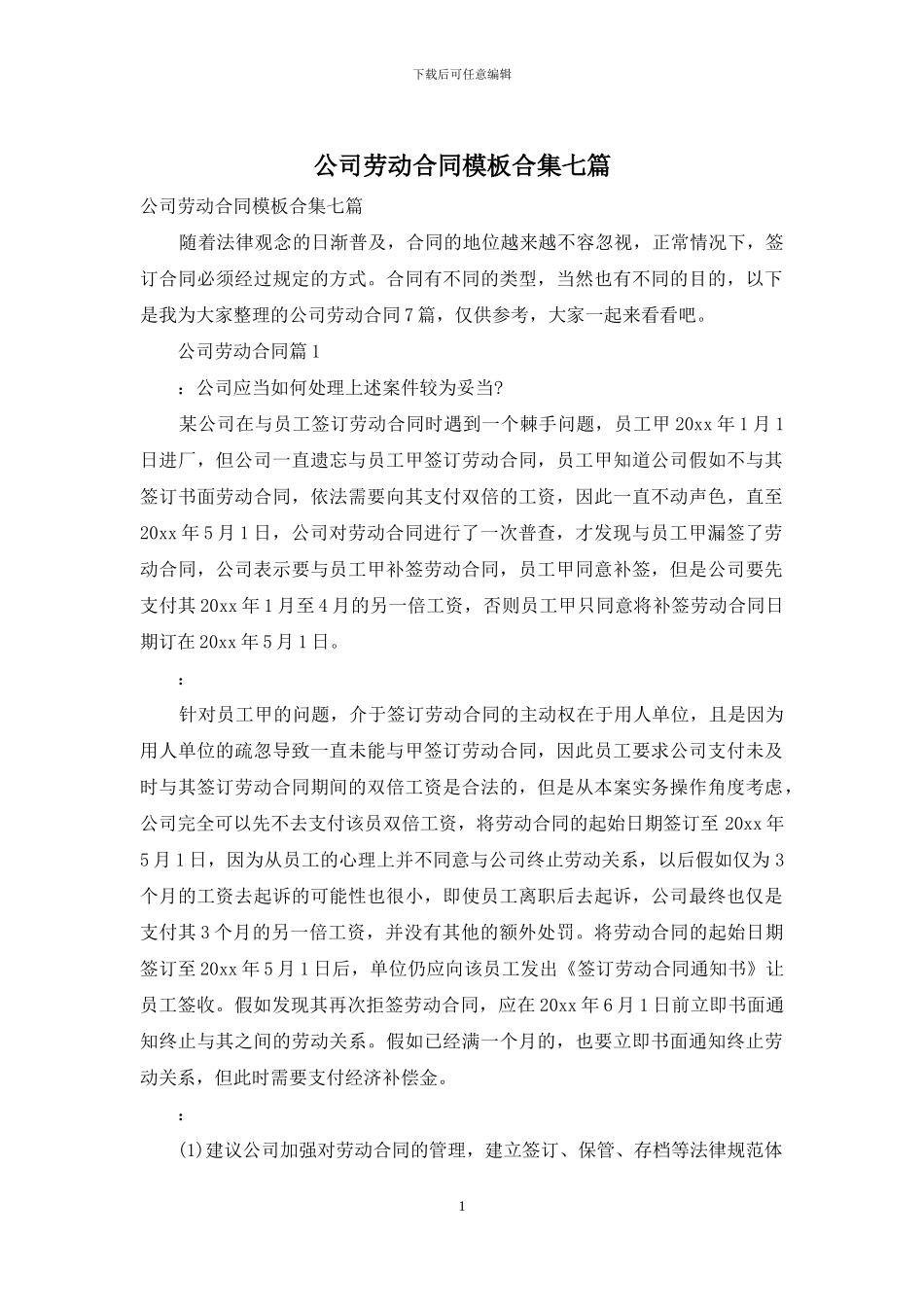 下载后可任意编辑

公司劳动合同模板合集七篇

公司劳动合同模板合集七篇

随着法律观念的日渐普及，合同的地位越来越不容忽视，正常情况下，签订合同必须经过规定的方式。合同有不同的类型，当然也有不同的目的，以下是我为大家整理的公司劳动合同7篇，仅供参考，大家一起来看看吧。

公司劳动合同篇1

：公司应当如何处理上述案件较为妥当?

某公司在与员工签订劳动合同时遇到一个棘手问题，员工甲20xx年1月1日进厂，但公司一直遗忘与员工甲签订劳动合同，员工甲知道公司假如不与其签订书面劳动合同，依法需要向其支付双倍的工资，因此一直不动声色，直至20xx年5月1日，公司对劳动合同进行了一次普查，才发现与员工甲漏签了劳动合同，公司表示要与员工甲补签劳动合同，员工甲同意补签，但是公司要先支付其20xx年1月至4月的另一倍工资，否则员工甲只同意将补签劳动合同日期订在20xx年5月1日。

：

针对员工甲的问题，介于签订劳动合同的主动权在于用人单位，且是因为用人单位的疏忽导致一直未能与甲签订劳动合同，因此员工要求公司支付未及时与其签订劳动合同期间的双倍工资是合法的，但是从本案实务操作角度考虑，公司完全可以先不去支付该员双倍工资，将劳动合同的起始日期签订至20xx年5月1日，因为从员工的心理上并不同意与公司终止劳动关系，以后假如仅为3个月的工资去起诉的可能性也很小，即使员工离职后去起诉，公司最终也仅是支付其3个月的另一倍工资，并没有其他的额外处罚。将劳动合同的起始日期签订至20xx年5月1日后，单位仍应向该员工发出《签订劳动合同通知书》让员工签收。假如发现其再次拒签劳动合同，应在20xx年6月1日前立即书面通知终止与其之间的劳动关系。假如已经满一个月的，也要立即书面通知终止劳动关系，但此时需要支付经济补偿金。

：

(1)建议公司加强对劳动合同的管理，建立签订、保管、存档等法律规范体

1